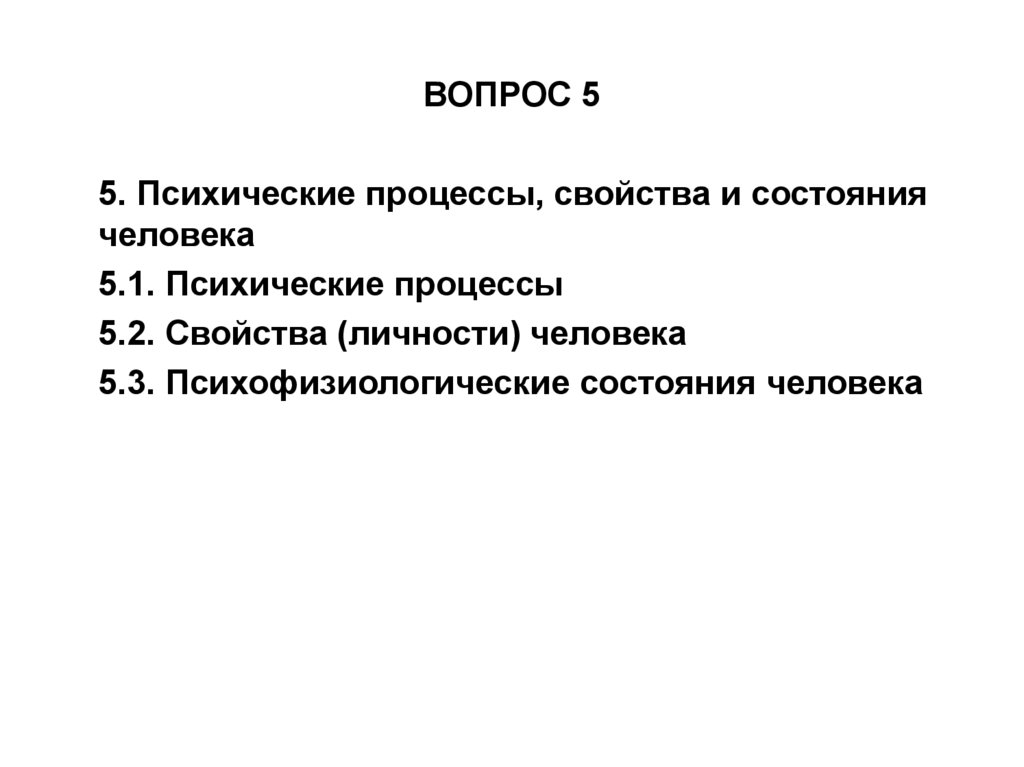 ВОПРОС 5

5. Психические процессы, свойства и состояния человека

5.1. Психические процессы

5.2. Свойства (личности) человека

5.3. Психофизиологические состояния человека